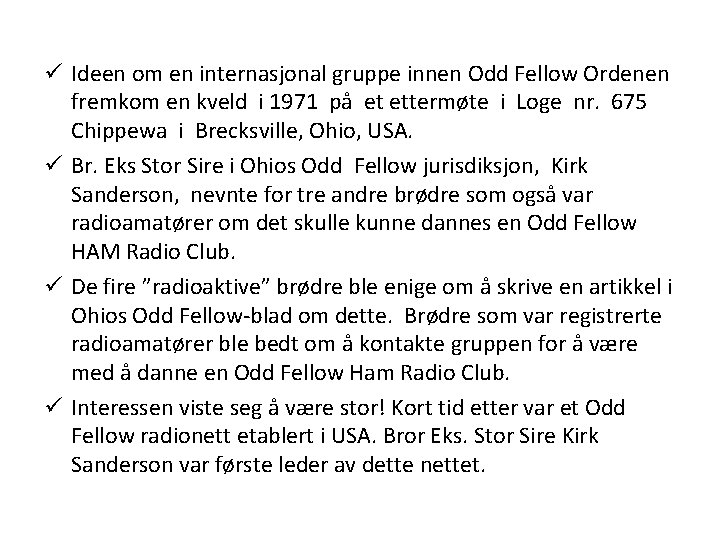 ✓ Ideen om en internasjonal gruppe innen Odd Fellow Ordenen fremkom en kveld i 1971 på et ettermøte i Loge nr. 675 Chippewa i Brecksville, Ohio, USA.

✓ Br. Eks Stor Sire i Ohios Odd Fellow jurisdiksjon, Kirk Sanderson, nevnte for tre andre brødre som også var radioamatører om det skulle kunne dannes en Odd Fellow HAM Radio Club.

✓ De fire "radioaktive" brødre ble enige om å skrive en artikkel i Ohios Odd Fellow-blad om dette. Brødre som var registrerte radioamatører ble bedt om å kontakte gruppen for å være med å danne en Odd Fellow Ham Radio Club.

✓ Interessen viste seg å være stor! Kort tid etter var et Odd Fellow radionett etablert i USA. Bror Eks. Stor Sire Kirk Sanderson var første leder av dette nettet.